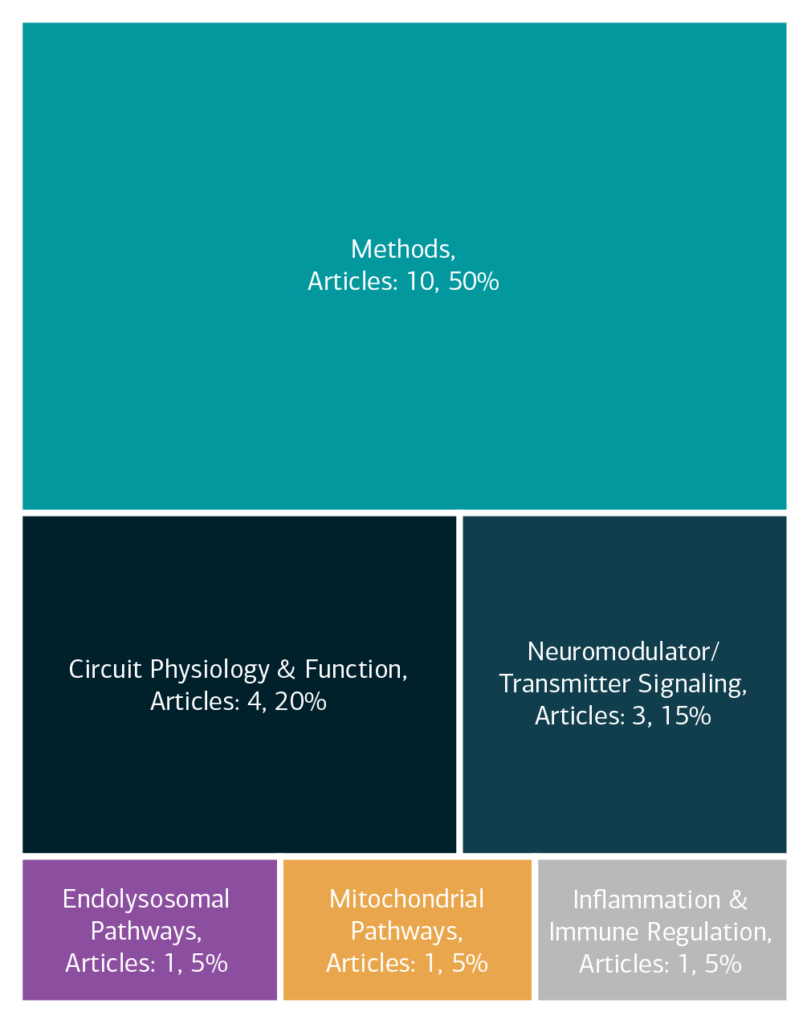 Methods,
Articles: 10, 50%

Circuit Physiology & Function,
Articles: 4, 20%

Neuromodulator/
Transmitter Signaling,
Articles: 3, 15%

Endolysosomal
Pathways,
Articles: 1, 5%

Mitochondrial
Pathways,
Articles: 1, 5%

Inflammation &
Immune Regulation,
Articles: 1, 5%